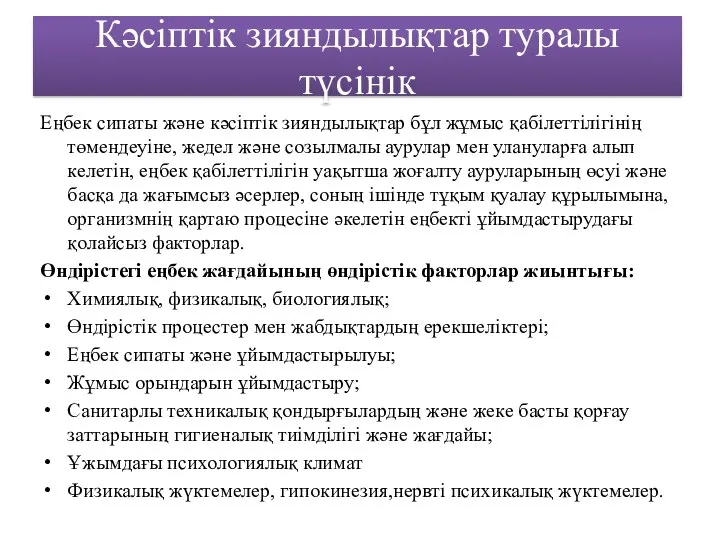 Кәсіптік зияндылықтар туралы түсінік

Еңбек сипаты және кәсіптік зияндылықтар бұл жұмыс қабілеттілігінің төмендеуіне, жедел және созылмалы аурулар мен улануларға алып келетін, еңбек қабілеттілігін уақытша жоғалту ауруларының өсуі және басқа да жағымсыз әсерлер, соның ішінде тұқым қуалау құрылымына, организмнің қартаю процесіне әкелетін еңбекті ұйымдастырудағы қолайсыз факторлар.

Өндірістегі еңбек жағдайының өндірістік факторлар жиынтығы:

• Химиялық, физикалық, биологиялық;
• Өндірістік процестер мен жабдықтардың ерекшеліктері;
• Еңбек сипаты және ұйымдастырылуы;
• Жұмыс орындарын ұйымдастыру;
• Санитарлы техникалық қондырғылардың және жеке басты қорғау заттарының гигиеналық тиімділігі және жағдайы;
• Ұжымдағы психологиялық климат
• Физикалық жүктемелер, гипокинезия,нервті психикалық жүктемелер.